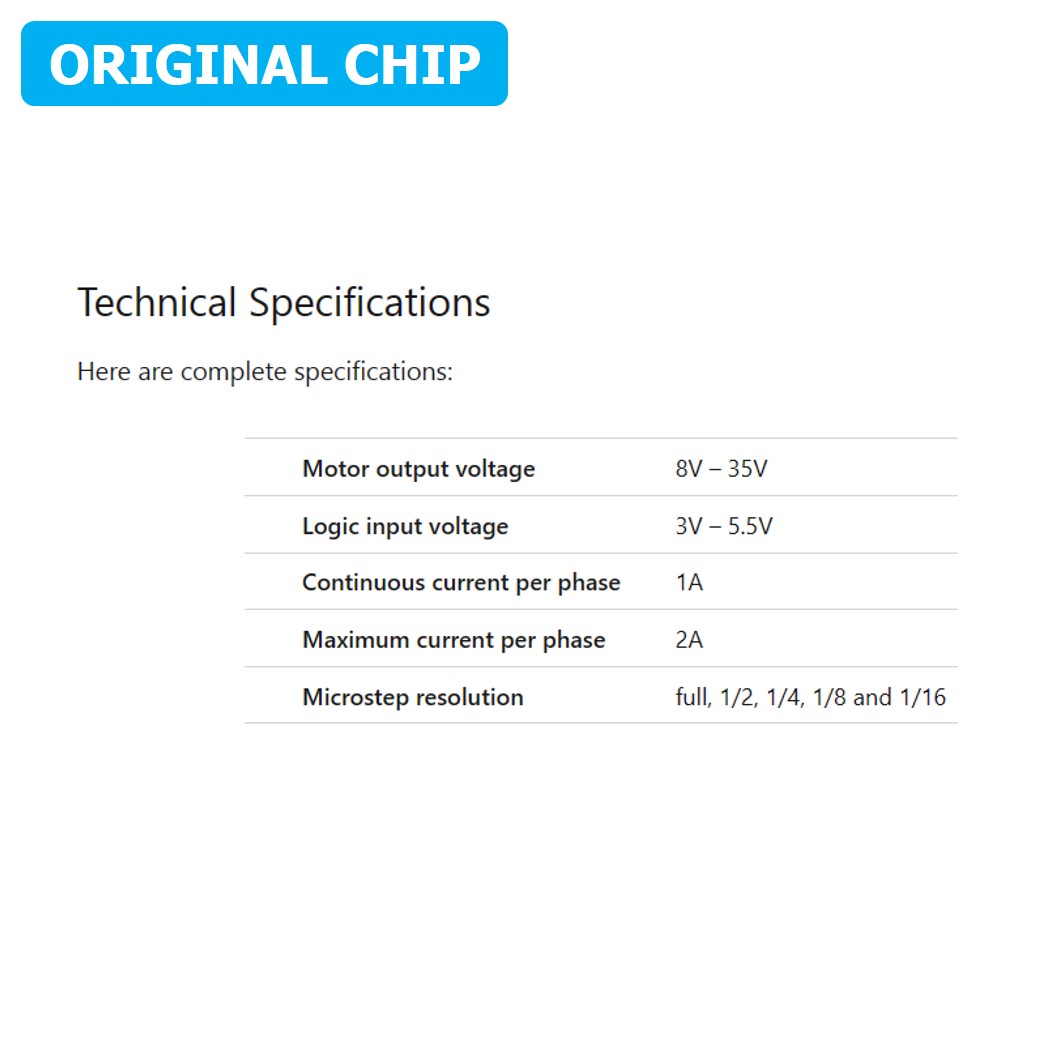 ORIGINAL CHIP

Technical Specifications

Here are complete specifications:

| | |
|---|---|
| **Motor output voltage** | 8V – 35V |
| **Logic input voltage** | 3V – 5.5V |
| **Continuous current per phase** | 1A |
| **Maximum current per phase** | 2A |
| **Microstep resolution** | full, 1/2, 1/4, 1/8 and 1/16 |